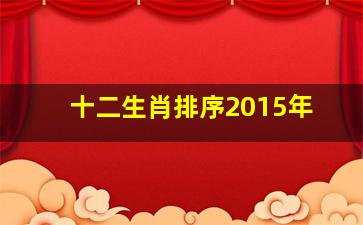 十二生肖排序2015年